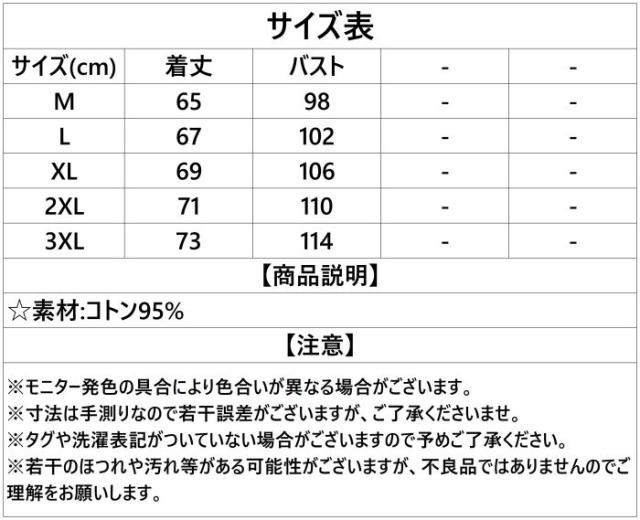 サイズ表

| サイズ(cm) | 着丈 | バスト | - | - |
|---|---|---|---|---|
| M | 65 | 98 | - | - |
| L | 67 | 102 | - | - |
| XL | 69 | 106 | - | - |
| 2XL | 71 | 110 | - | - |
| 3XL | 73 | 114 | - | - |

【商品説明】

☆素材:コトン95%

【注意】

※モニター発色の具合により色合いが異なる場合がございます。
※寸法は手測りなので若干誤差がございますが、ご了承くださいませ。
※タグや洗濯表記がついていない場合がございますので予めご了承ください。
※若干のほつれや汚れ等がある可能性がございますが、不良品ではありませんのでご理解をお願いします。